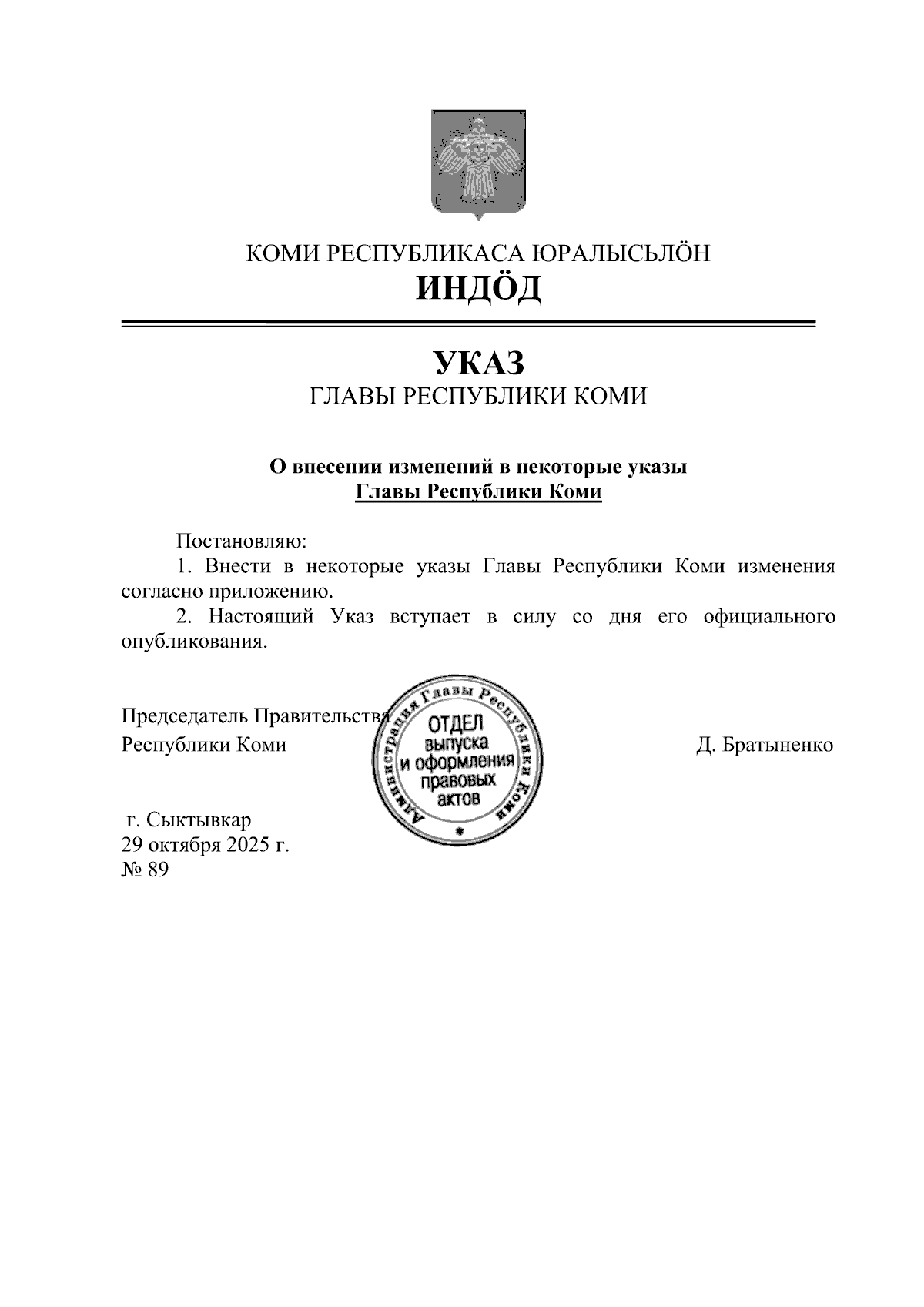 КОМИ РЕСПУБЛИКАСА ЮРАЛЫСЬЛӦН
ИНДӦД

УКАЗ
ГЛАВЫ РЕСПУБЛИКИ КОМИ

О внесении изменений в некоторые указы Главы Республики Коми

Постановляю:
1. Внести в некоторые указы Главы Республики Коми изменения согласно приложению.
2. Настоящий Указ вступает в силу со дня его официального опубликования.

Председатель Правительства Республики Коми

Администрация Главы Республики Коми
ОТДЕЛ выпуска и оформления правовых актов

Д. Братыненко

г. Сыктывкар
29 октября 2025 г.
№ 89